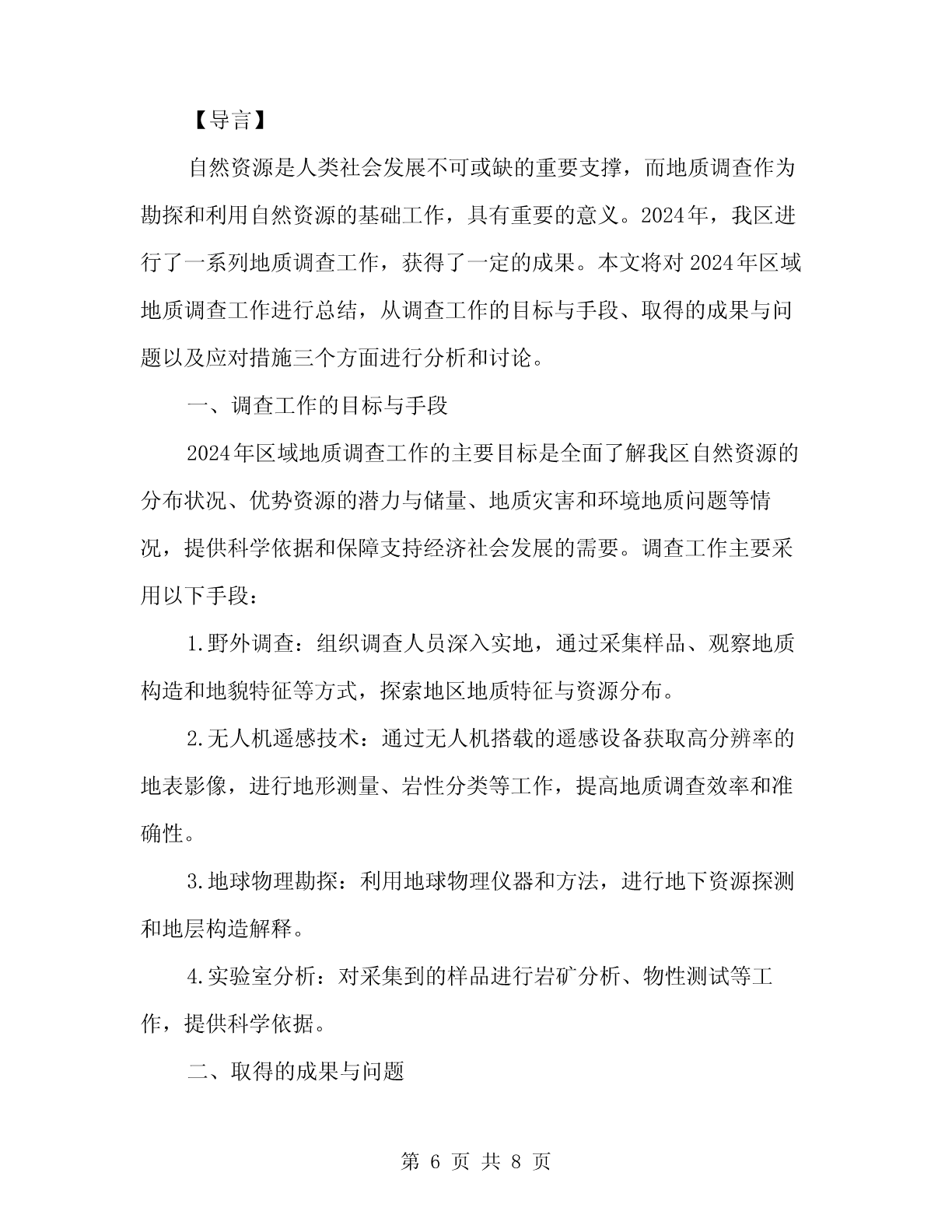 【导言】

自然资源是人类社会发展不可或缺的重要支撑，而地质调查作为勘探和利用自然资源的基础工作，具有重要的意义。2024年，我区进行了一系列地质调查工作，获得了一定的成果。本文将对2024年区域地质调查工作进行总结，从调查工作的目标与手段、取得的成果与问题以及应对措施三个方面进行分析和讨论。

一、调查工作的目标与手段

2024年区域地质调查工作的主要目标是全面了解我区自然资源的分布状况、优势资源的潜力与储量、地质灾害和环境地质问题等情况，提供科学依据和保障支持经济社会发展的需要。调查工作主要采用以下手段：

1.野外调查：组织调查人员深入实地，通过采集样品、观察地质构造和地貌特征等方式，探索地区地质特征与资源分布。

2.无人机遥感技术：通过无人机搭载的遥感设备获取高分辨率的地表影像，进行地形测量、岩性分类等工作，提高地质调查效率和准确性。

3.地球物理勘探：利用地球物理仪器和方法，进行地下资源探测和地层构造解释。

4.实验室分析：对采集到的样品进行岩矿分析、物性测试等工作，提供科学依据。

二、取得的成果与问题

第 6 页 共 8 页